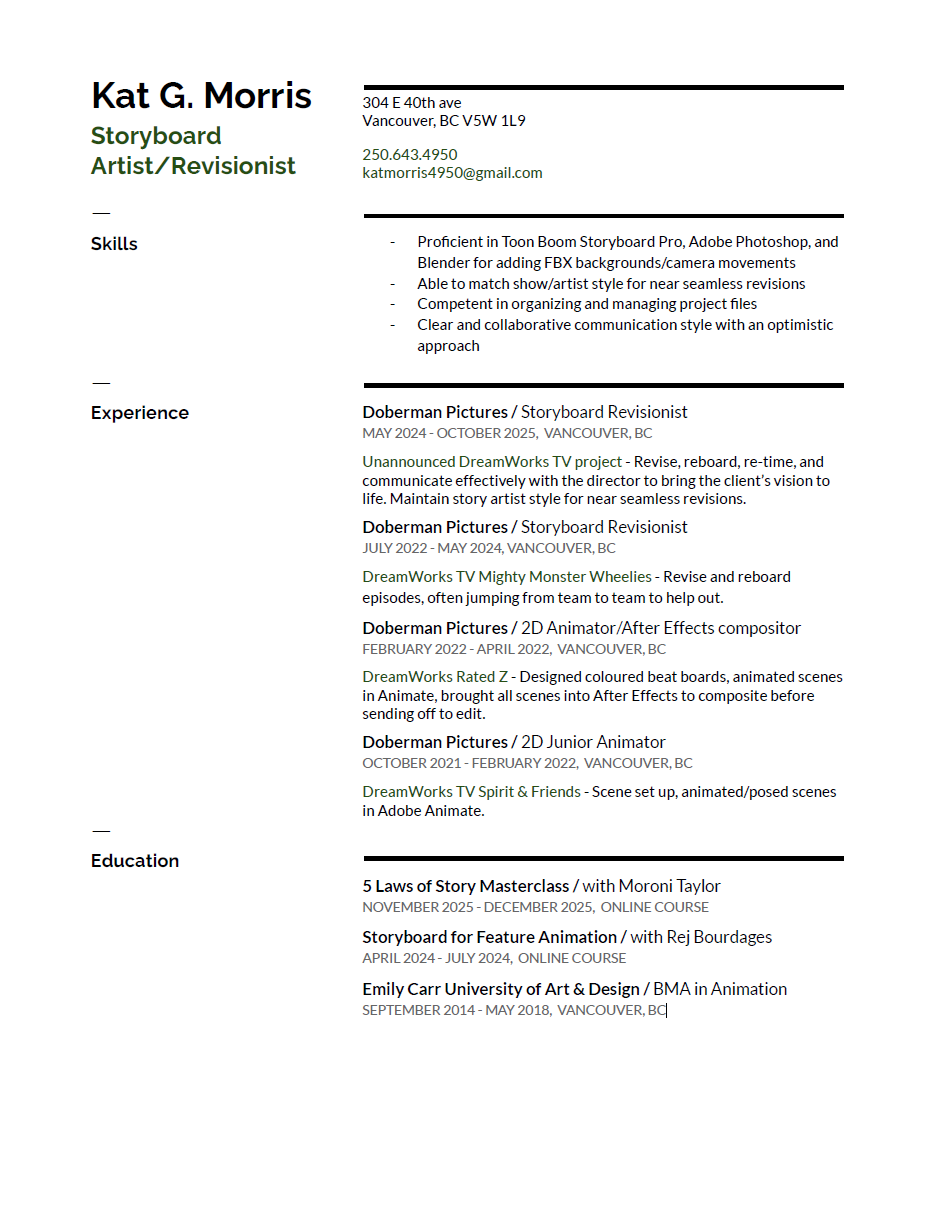 Kat G. Morris
Storyboard Artist/Revisionist

304 E 40th ave
Vancouver, BC V5W 1L9

250.643.4950
katmorris4950@gmail.com

Skills

- Proficient in Toon Boom Storyboard Pro, Adobe Photoshop, and Blender for adding FBX backgrounds/camera movements
- Able to match show/artist style for near seamless revisions
- Competent in organizing and managing project files
- Clear and collaborative communication style with an optimistic approach

Experience

Doberman Pictures / Storyboard Revisionist
MAY 2024 - OCTOBER 2025, VANCOUVER, BC

Unannounced DreamWorks TV project - Revise, reboard, re-time, and communicate effectively with the director to bring the client's vision to life. Maintain story artist style for near seamless revisions.

Doberman Pictures / Storyboard Revisionist
JULY 2022 - MAY 2024, VANCOUVER, BC

DreamWorks TV Mighty Monster Wheelies - Revise and reboard episodes, often jumping from team to team to help out.

Doberman Pictures / 2D Animator/After Effects compositor
FEBRUARY 2022 - APRIL 2022, VANCOUVER, BC

DreamWorks Rated Z - Designed coloured beat boards, animated scenes in Animate, brought all scenes into After Effects to composite before sending off to edit.

Doberman Pictures / 2D Junior Animator
OCTOBER 2021 - FEBRUARY 2022, VANCOUVER, BC

DreamWorks TV Spirit & Friends - Scene set up, animated/posed scenes in Adobe Animate.

Education

5 Laws of Story Masterclass / with Moroni Taylor
NOVEMBER 2025 - DECEMBER 2025, ONLINE COURSE

Storyboard for Feature Animation / with Rej Bourdages
APRIL 2024 - JULY 2024, ONLINE COURSE

Emily Carr University of Art & Design / BMA in Animation
SEPTEMBER 2014 - MAY 2018, VANCOUVER, BC